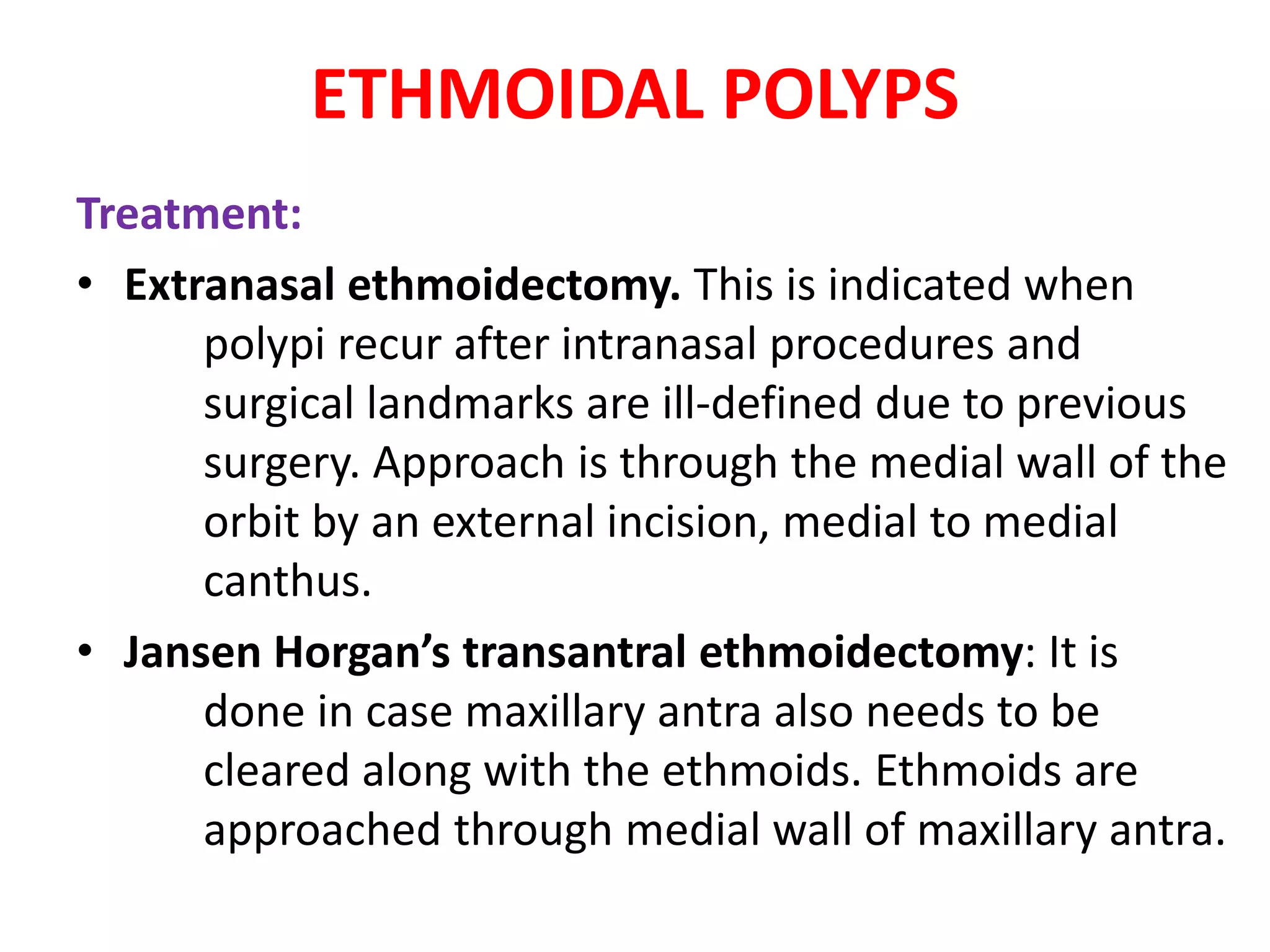 ETHMOIDAL POLYPS

Treatment:

• Extranasal ethmoidectomy. This is indicated when polypi recur after intranasal procedures and surgical landmarks are ill-defined due to previous surgery. Approach is through the medial wall of the orbit by an external incision, medial to medial canthus.

• Jansen Horgan's transantral ethmoidectomy: It is done in case maxillary antra also needs to be cleared along with the ethmoids. Ethmoids are approached through medial wall of maxillary antra.